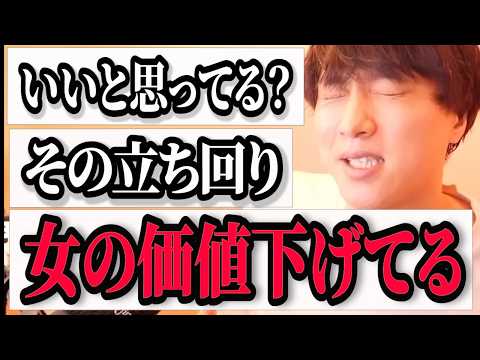 いいと思ってる？

その立ち回り

女の価値下げてる